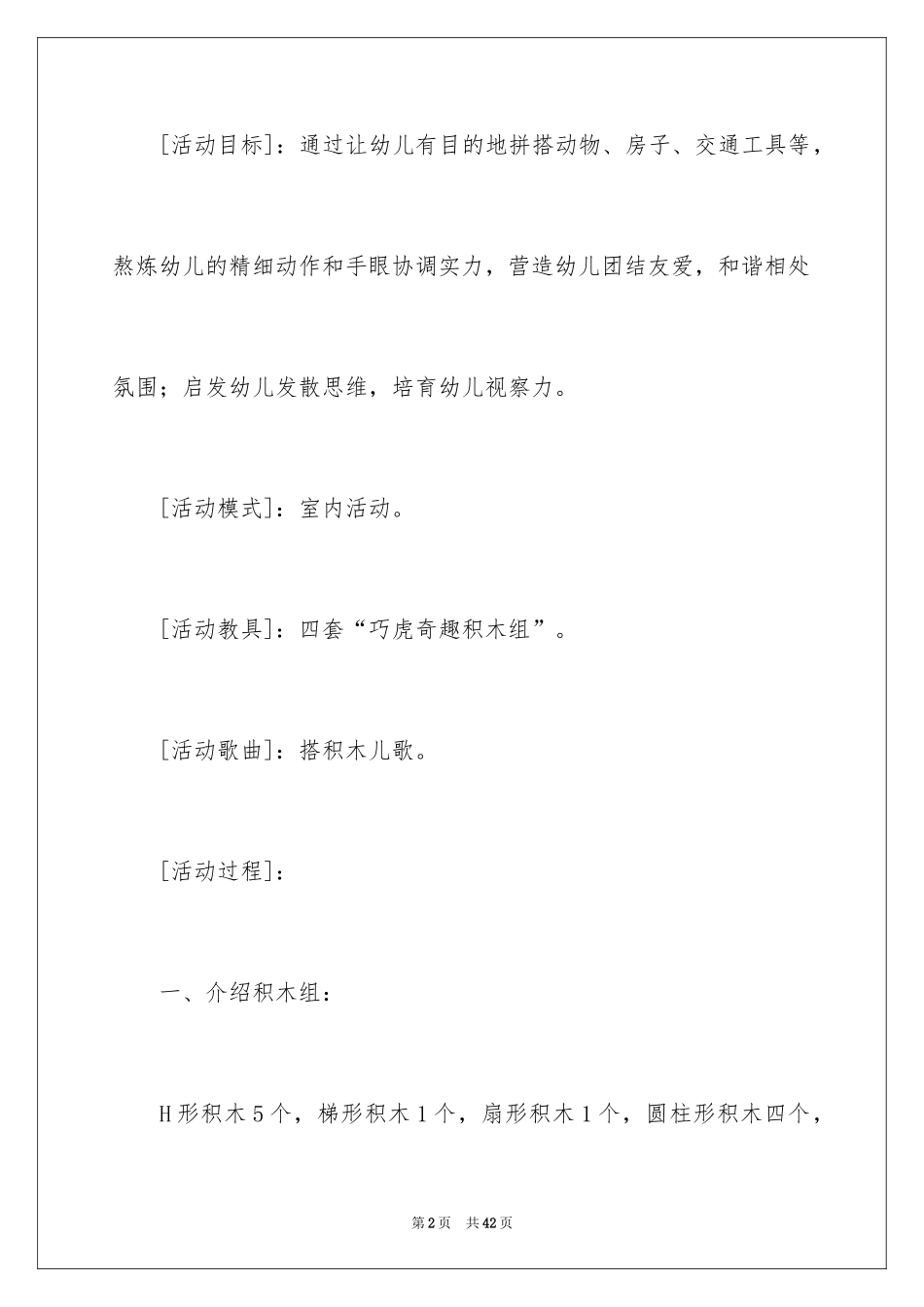 [活动目标]：通过让幼儿有目的地拼搭动物、房子、交通工具等，熬炼幼儿的精细动作和手眼协调实力，营造幼儿团结友爱，和谐相处氛围；启发幼儿发散思维，培育幼儿视察力。

[活动模式]：室内活动。

[活动教具]：四套“巧虎奇趣积木组”。

[活动歌曲]：搭积木儿歌。

[活动过程]：

一、介绍积木组：

H形积木5个，梯形积木1个，扇形积木1个，圆柱形积木四个，

第2页　共42页